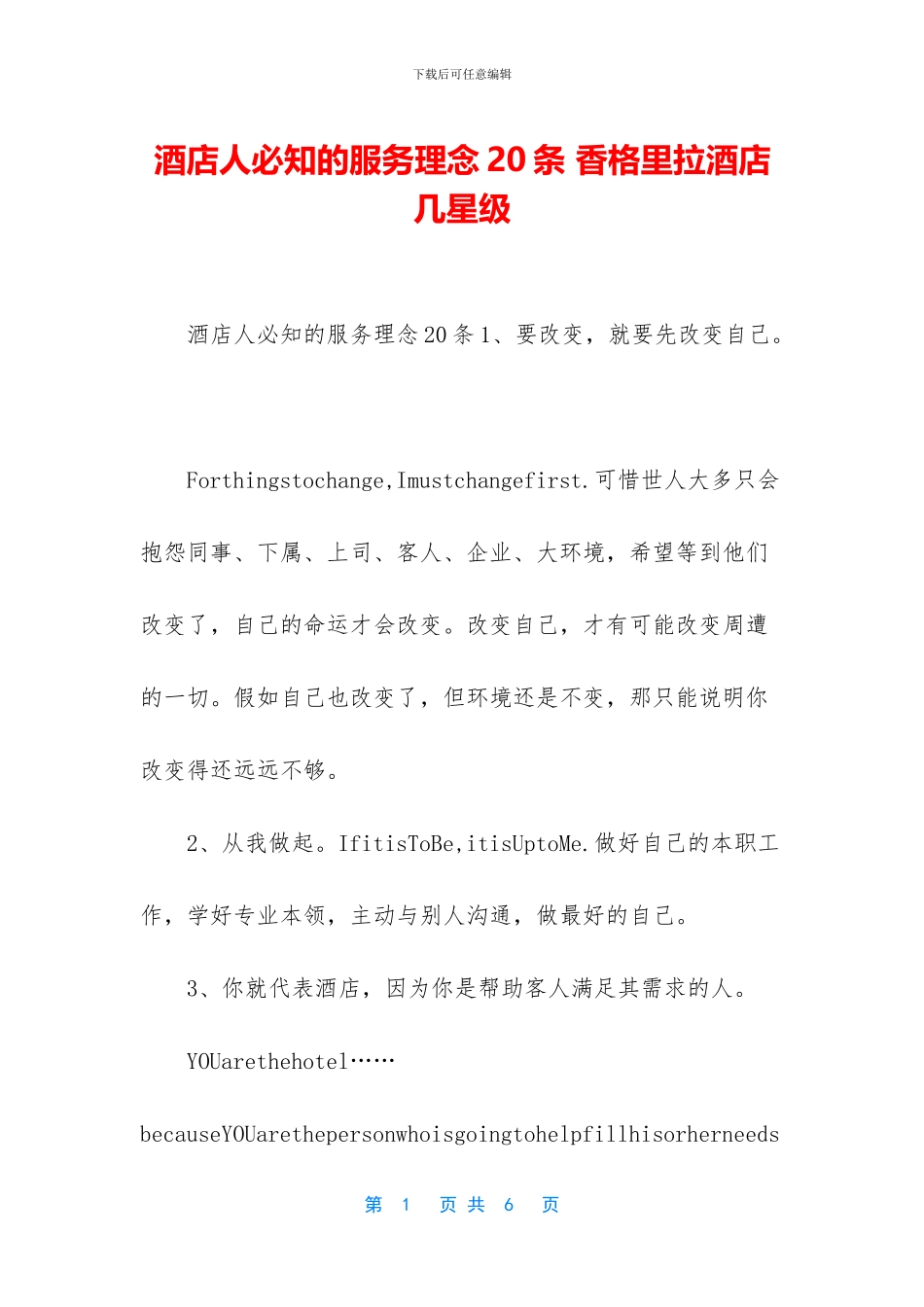 下载后可任意编辑

酒店人必知的服务理念 20 条 香格里拉酒店几星级

酒店人必知的服务理念 20 条 1、要改变，就要先改变自己。

Forthingstochange,Imustchangefirst.可惜世人大多只会抱怨同事、下属、上司、客人、企业、大环境，希望等到他们改变了，自己的命运才会改变。改变自己，才有可能改变周遭的一切。假如自己也改变了，但环境还是不变，那只能说明你改变得还远远不够。

2、从我做起。IfitisToBe,itisUptoMe.做好自己的本职工作，学好专业本领，主动与别人沟通，做最好的自己。

3、你就代表酒店，因为你是帮助客人满足其需求的人。

YOUarethehotel……

becauseYOUarethepersonwhoisgoingtohelpfillhisorherneeds

第 1 页 共 6 页